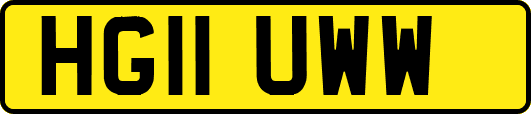 HG11 UWW